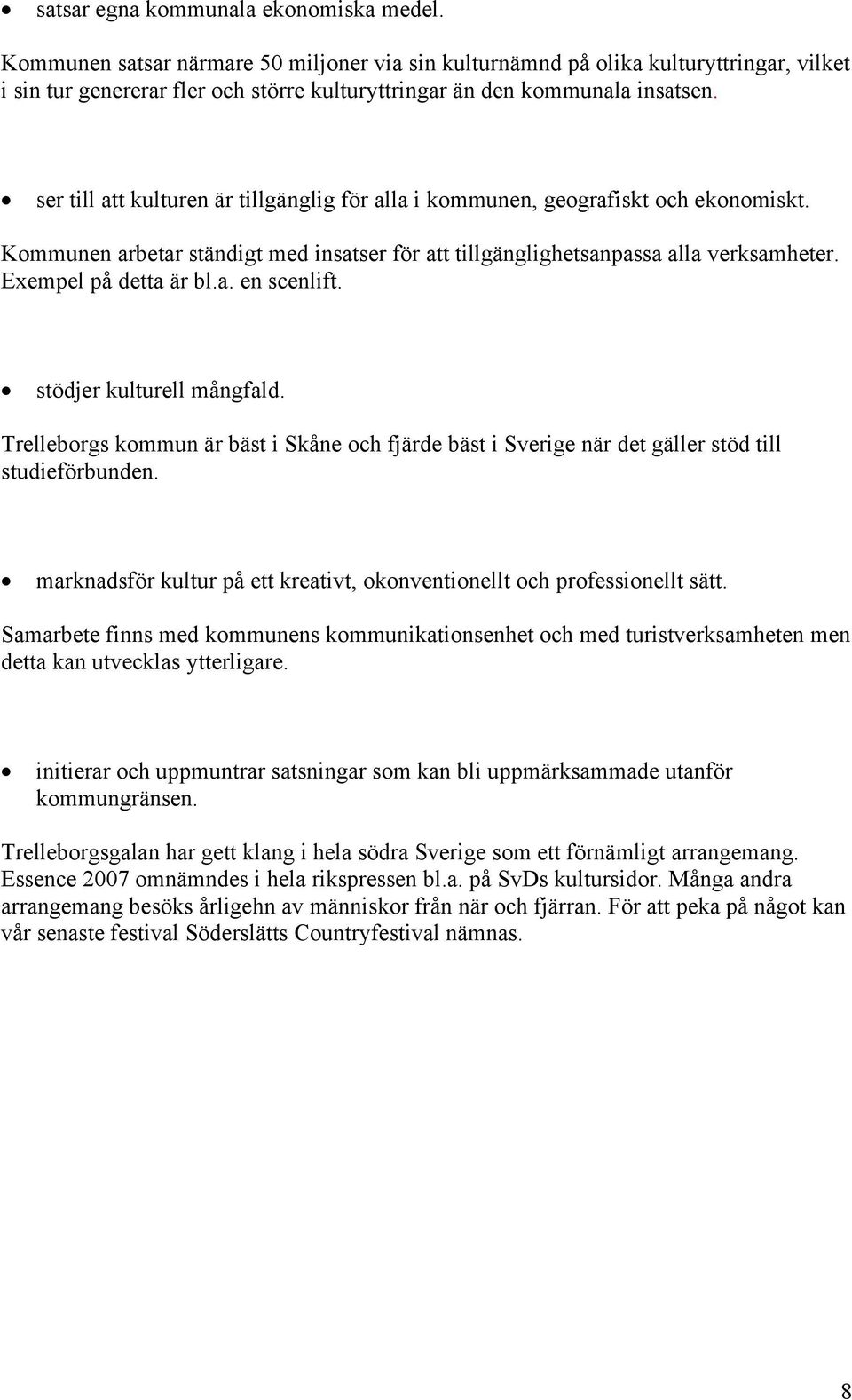 • satsar egna kommunala ekonomiska medel.

Kommunen satsar närmare 50 miljoner via sin kulturnämnd på olika kulturyttringar, vilket i sin tur genererar fler och större kulturyttringar än den kommunala insatsen.

• ser till att kulturen är tillgänglig för alla i kommunen, geografiskt och ekonomiskt.

Kommunen arbetar ständigt med insatser för att tillgänglighetsanpassa alla verksamheter. Exempel på detta är bl.a. en scenlift.

• stödjer kulturell mångfald.

Trelleborgs kommun är bäst i Skåne och fjärde bäst i Sverige när det gäller stöd till studieförbunden.

• marknadsför kultur på ett kreativt, okonventionellt och professionellt sätt.

Samarbete finns med kommunens kommunikationsenhet och med turistverksamheten men detta kan utvecklas ytterligare.

• initierar och uppmuntrar satsningar som kan bli uppmärksammade utanför kommungränsen.

Trelleborgsgalan har gett klang i hela södra Sverige som ett förnämligt arrangemang. Essence 2007 omnämndes i hela rikspressen bl.a. på SvDs kultursidor. Många andra arrangemang besöks årligehn av människor från när och fjärran. För att peka på något kan vår senaste festival Söderslätts Countryfestival nämnas.

8